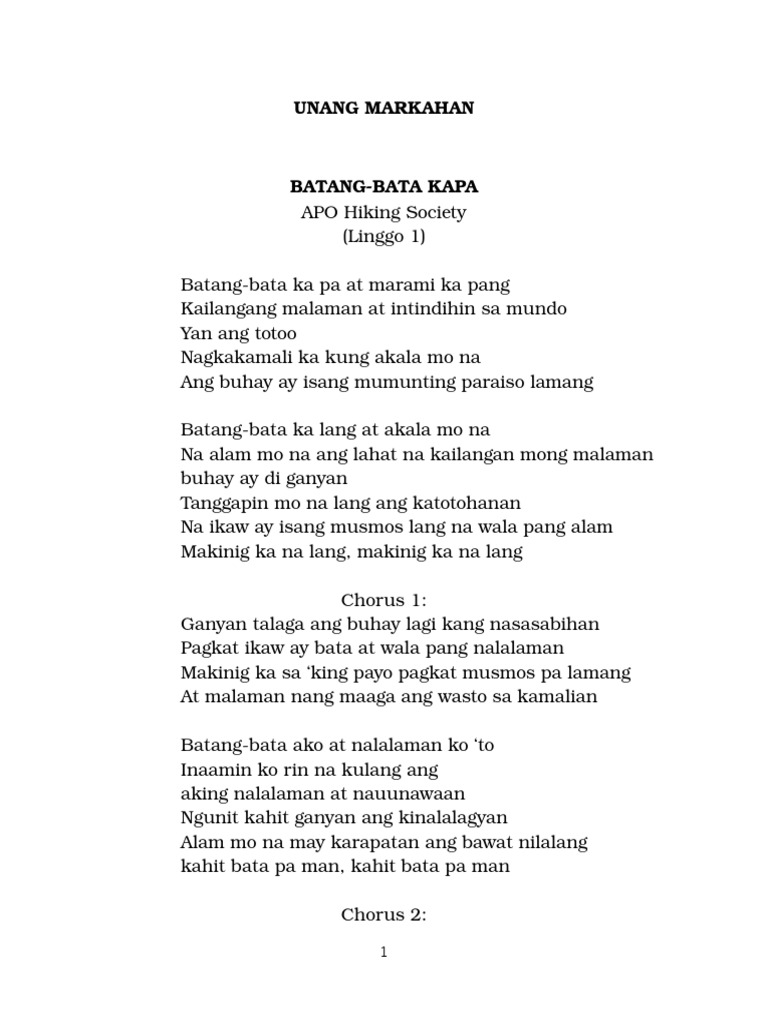 UNANG MARKAHAN

BATANG-BATA KAPA
APO Hiking Society
(Linggo 1)

Batang-bata ka pa at marami ka pang
Kailangang malaman at intindihin sa mundo
Yan ang totoo
Nagkakamali ka kung akala mo na
Ang buhay ay isang mumunting paraiso lamang

Batang-bata ka lang at akala mo na
Na alam mo na ang lahat na kailangan mong malaman
buhay ay di ganyan
Tanggapin mo na lang ang katotohanan
Na ikaw ay isang musmos lang na wala pang alam
Makinig ka na lang, makinig ka na lang

Chorus 1:
Ganyan talaga ang buhay lagi kang nasasabihan
Pagkat ikaw ay bata at wala pang nalalaman
Makinig ka sa 'king payo pagkat musmos pa lamang
At malaman nang maaga ang wasto sa kamalian

Batang-bata ako at nalalaman ko 'to
Inaamin ko rin na kulang ang
aking nalalaman at nauunawaan
Ngunit kahit ganyan ang kinalalagyan
Alam mo na may karapatan ang bawat nilalang
kahit bata pa man, kahit bata pa man

Chorus 2:

1